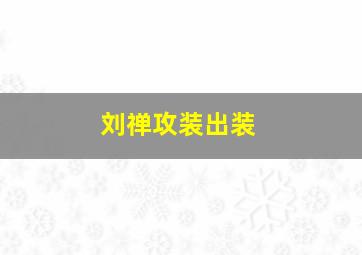 刘禅攻装出装